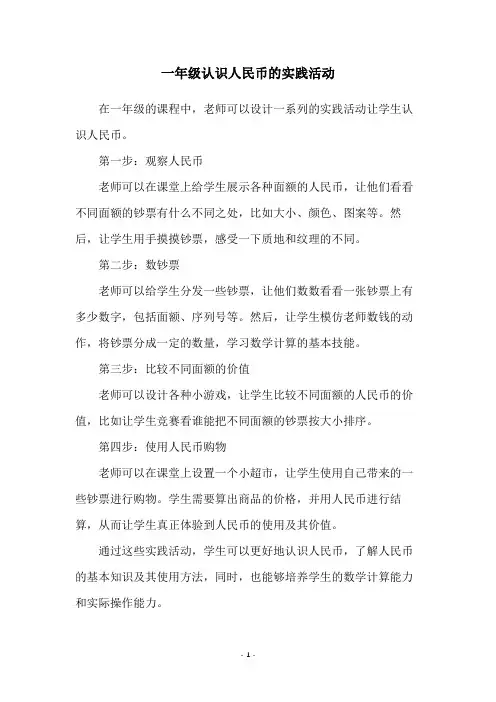 一年级认识人民币的实践活动

在一年级的课程中，老师可以设计一系列的实践活动让学生认识人民币。

第一步：观察人民币

老师可以在课堂上给学生展示各种面额的人民币，让他们看看不同面额的钞票有什么不同之处，比如大小、颜色、图案等。然后，让学生用手摸摸钞票，感受一下质地和纹理的不同。

第二步：数钞票

老师可以给学生分发一些钞票，让他们数数看看一张钞票上有多少数字，包括面额、序列号等。然后，让学生模仿老师数钱的动作，将钞票分成一定的数量，学习数学计算的基本技能。

第三步：比较不同面额的价值

老师可以设计各种小游戏，让学生比较不同面额的人民币的价值，比如让学生竞赛看谁能把不同面额的钞票按大小排序。

第四步：使用人民币购物

老师可以在课堂上设置一个小超市，让学生使用自己带来的一些钞票进行购物。学生需要算出商品的价格，并用人民币进行结算，从而让学生真正体验到人民币的使用及其价值。

通过这些实践活动，学生可以更好地认识人民币，了解人民币的基本知识及其使用方法，同时，也能够培养学生的数学计算能力和实际操作能力。

- 1 -